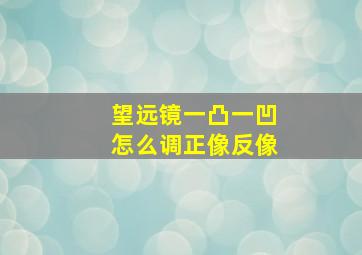 望远镜一凸一凹
怎么调正像反像